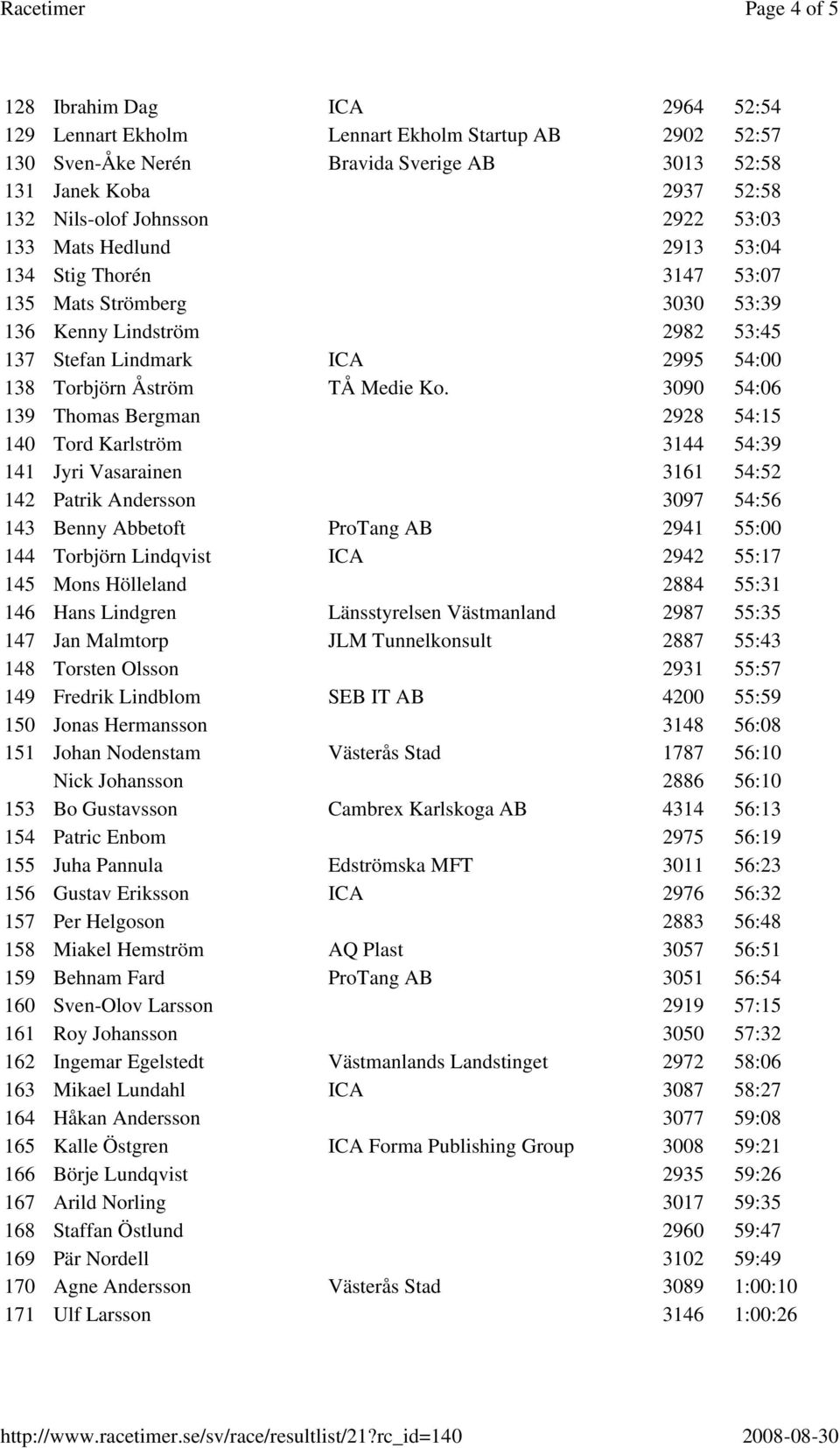 Racetimer Page 4 of 5

| | | | | |
|---|---|---|---|---|
| 128 | Ibrahim Dag | ICA | 2964 | 52:54 |
| 129 | Lennart Ekholm | Lennart Ekholm Startup AB | 2902 | 52:57 |
| 130 | Sven-Åke Nerén | Bravida Sverige AB | 3013 | 52:58 |
| 131 | Janek Koba | | 2937 | 52:58 |
| 132 | Nils-olof Johnsson | | 2922 | 53:03 |
| 133 | Mats Hedlund | | 2913 | 53:04 |
| 134 | Stig Thorén | | 3147 | 53:07 |
| 135 | Mats Strömberg | | 3030 | 53:39 |
| 136 | Kenny Lindström | | 2982 | 53:45 |
| 137 | Stefan Lindmark | ICA | 2995 | 54:00 |
| 138 | Torbjörn Åström | TÅ Medie Ko. | 3090 | 54:06 |
| 139 | Thomas Bergman | | 2928 | 54:15 |
| 140 | Tord Karlström | | 3144 | 54:39 |
| 141 | Jyri Vasarainen | | 3161 | 54:52 |
| 142 | Patrik Andersson | | 3097 | 54:56 |
| 143 | Benny Abbetoft | ProTang AB | 2941 | 55:00 |
| 144 | Torbjörn Lindqvist | ICA | 2942 | 55:17 |
| 145 | Mons Hölleland | | 2884 | 55:31 |
| 146 | Hans Lindgren | Länsstyrelsen Västmanland | 2987 | 55:35 |
| 147 | Jan Malmtorp | JLM Tunnelkonsult | 2887 | 55:43 |
| 148 | Torsten Olsson | | 2931 | 55:57 |
| 149 | Fredrik Lindblom | SEB IT AB | 4200 | 55:59 |
| 150 | Jonas Hermansson | | 3148 | 56:08 |
| 151 | Johan Nodenstam | Västerås Stad | 1787 | 56:10 |
| | Nick Johansson | | 2886 | 56:10 |
| 153 | Bo Gustavsson | Cambrex Karlskoga AB | 4314 | 56:13 |
| 154 | Patric Enbom | | 2975 | 56:19 |
| 155 | Juha Pannula | Edströmska MFT | 3011 | 56:23 |
| 156 | Gustav Eriksson | ICA | 2976 | 56:32 |
| 157 | Per Helgoson | | 2883 | 56:48 |
| 158 | Miakel Hemström | AQ Plast | 3057 | 56:51 |
| 159 | Behnam Fard | ProTang AB | 3051 | 56:54 |
| 160 | Sven-Olov Larsson | | 2919 | 57:15 |
| 161 | Roy Johansson | | 3050 | 57:32 |
| 162 | Ingemar Egelstedt | Västmanlands Landstinget | 2972 | 58:06 |
| 163 | Mikael Lundahl | ICA | 3087 | 58:27 |
| 164 | Håkan Andersson | | 3077 | 59:08 |
| 165 | Kalle Östgren | ICA Forma Publishing Group | 3008 | 59:21 |
| 166 | Börje Lundqvist | | 2935 | 59:26 |
| 167 | Arild Norling | | 3017 | 59:35 |
| 168 | Staffan Östlund | | 2960 | 59:47 |
| 169 | Pär Nordell | | 3102 | 59:49 |
| 170 | Agne Andersson | Västerås Stad | 3089 | 1:00:10 |
| 171 | Ulf Larsson | | 3146 | 1:00:26 |

http://www.racetimer.se/sv/race/resultlist/21?rc_id=140 2008-08-30